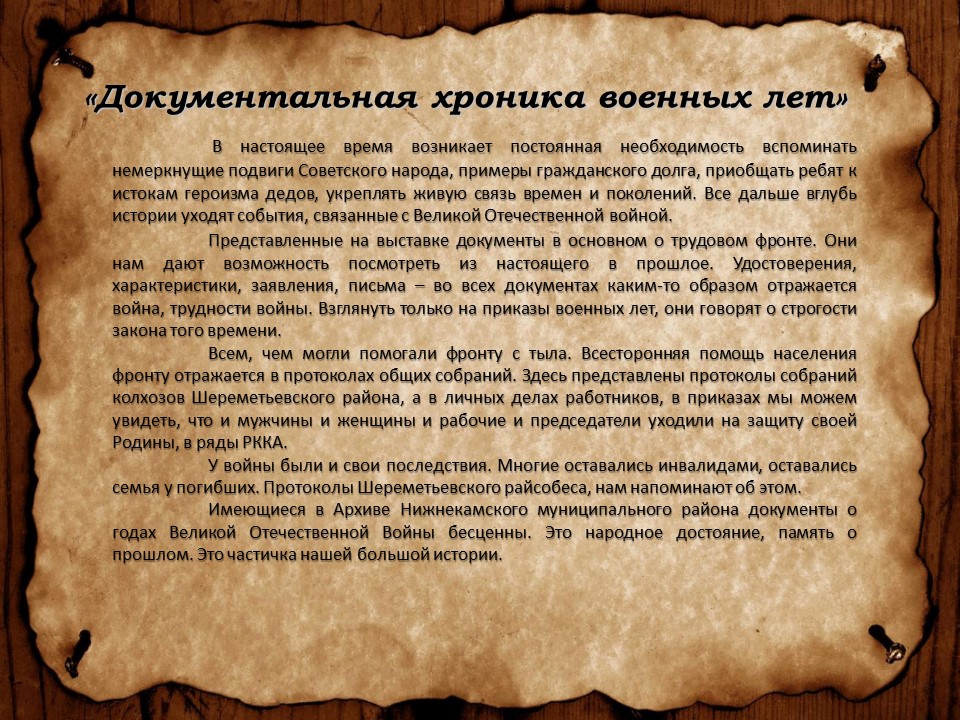 «Документальная хроника военных лет»

В настоящее время возникает постоянная необходимость вспоминать немеркнущие подвиги Советского народа, примеры гражданского долга, приобщать ребят к истокам героизма дедов, укреплять живую связь времен и поколений. Все дальше вглубь истории уходят события, связанные с Великой Отечественной войной.

Представленные на выставке документы в основном о трудовом фронте. Они нам дают возможность посмотреть из настоящего в прошлое. Удостоверения, характеристики, заявления, письма – во всех документах каким-то образом отражается война, трудности войны. Взглянуть только на приказы военных лет, они говорят о строгости закона того времени.

Всем, чем могли помогали фронту с тыла. Всесторонняя помощь населения фронту отражается в протоколах общих собраний. Здесь представлены протоколы собраний колхозов Шереметьевского района, а в личных делах работников, в приказах мы можем увидеть, что и мужчины и женщины и рабочие и председатели уходили на защиту своей Родины, в ряды РККА.

У войны были и свои последствия. Многие оставались инвалидами, оставались семья у погибших. Протоколы Шереметьевского райсобеса, нам напоминают об этом.

Имеющиеся в Архиве Нижнекамского муниципального района документы о годах Великой Отечественной Войны бесценны. Это народное достояние, память о прошлом. Это частичка нашей большой истории.